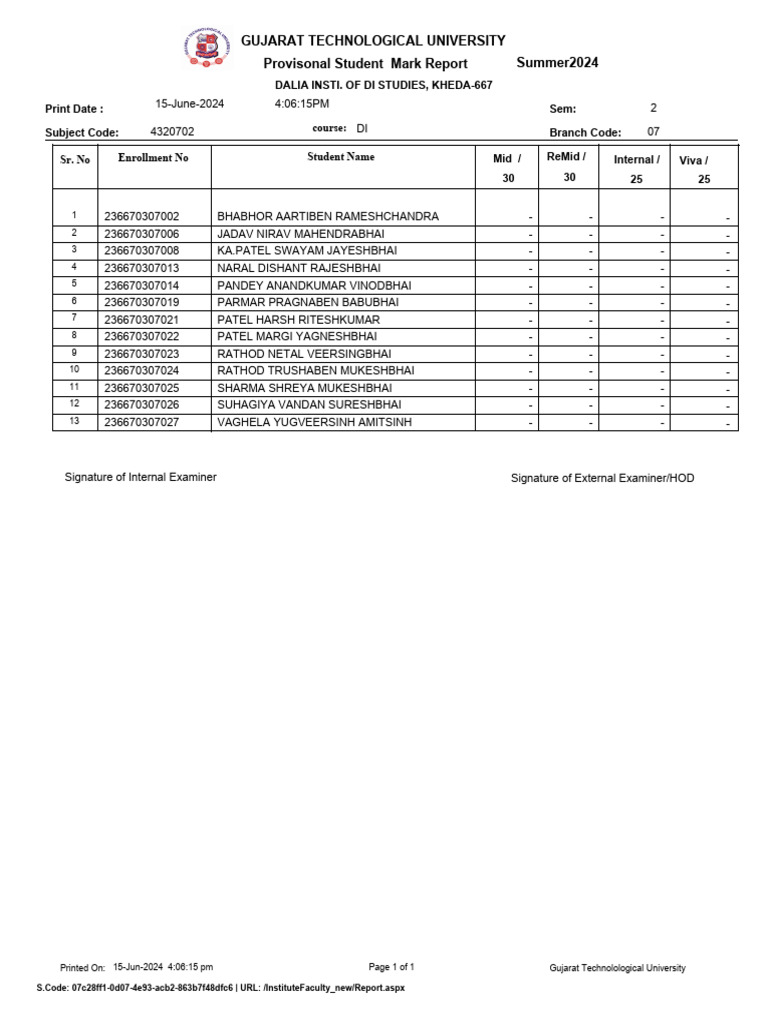 GUJARAT TECHNOLOGICAL UNIVERSITY

Provisonal Student Mark Report Summer2024

DALIA INSTI. OF DI STUDIES, KHEDA-667

Print Date : 15-June-2024 4:06:15PM Sem: 2

Subject Code: 4320702 course: DI Branch Code: 07

| Sr. No | Enrollment No | Student Name | Mid / 30 | ReMid / 30 | Internal / 25 | Viva / 25 |
|---|---|---|---|---|---|---|
| 1 | 236670307002 | BHABHOR AARTIBEN RAMESHCHANDRA | - | - | - | - |
| 2 | 236670307006 | JADAV NIRAV MAHENDRABHAI | - | - | - | - |
| 3 | 236670307008 | KA.PATEL SWAYAM JAYESHBHAI | - | - | - | - |
| 4 | 236670307013 | NARAL DISHANT RAJESHBHAI | - | - | - | - |
| 5 | 236670307014 | PANDEY ANANDKUMAR VINODBHAI | - | - | - | - |
| 6 | 236670307019 | PARMAR PRAGNABEN BABUBHAI | - | - | - | - |
| 7 | 236670307021 | PATEL HARSH RITESHKUMAR | - | - | - | - |
| 8 | 236670307022 | PATEL MARGI YAGNESHBHAI | - | - | - | - |
| 9 | 236670307023 | RATHOD NETAL VEERSINGBHAI | - | - | - | - |
| 10 | 236670307024 | RATHOD TRUSHABEN MUKESHBHAI | - | - | - | - |
| 11 | 236670307025 | SHARMA SHREYA MUKESHBHAI | - | - | - | - |
| 12 | 236670307026 | SUHAGIYA VANDAN SURESHBHAI | - | - | - | - |
| 13 | 236670307027 | VAGHELA YUGVEERSINH AMITSINH | - | - | - | - |

Signature of Internal Examiner

Signature of External Examiner/HOD

Printed On: 15-Jun-2024 4:06:15 pm Page 1 of 1 Gujarat Technolological University

S.Code: 07c28ff1-0d07-4e93-acb2-863b7f48dfc6 | URL: /InstituteFaculty_new/Report.aspx